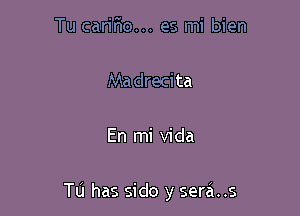 Tu cariño... es mi bien

Madrecita

En mi vida

Tú has sido y será..s